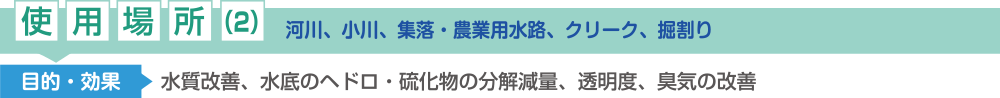 使用場所 (2) 河川、小川、集落・農業用水路、クリーク、掘割り

目的・効果 水質改善、水底のヘドロ・硫化物の分解減量、透明度、臭気の改善